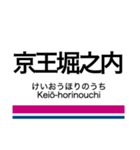 京王堀之内

けいおうほりのうち
Keiō-horinouchi